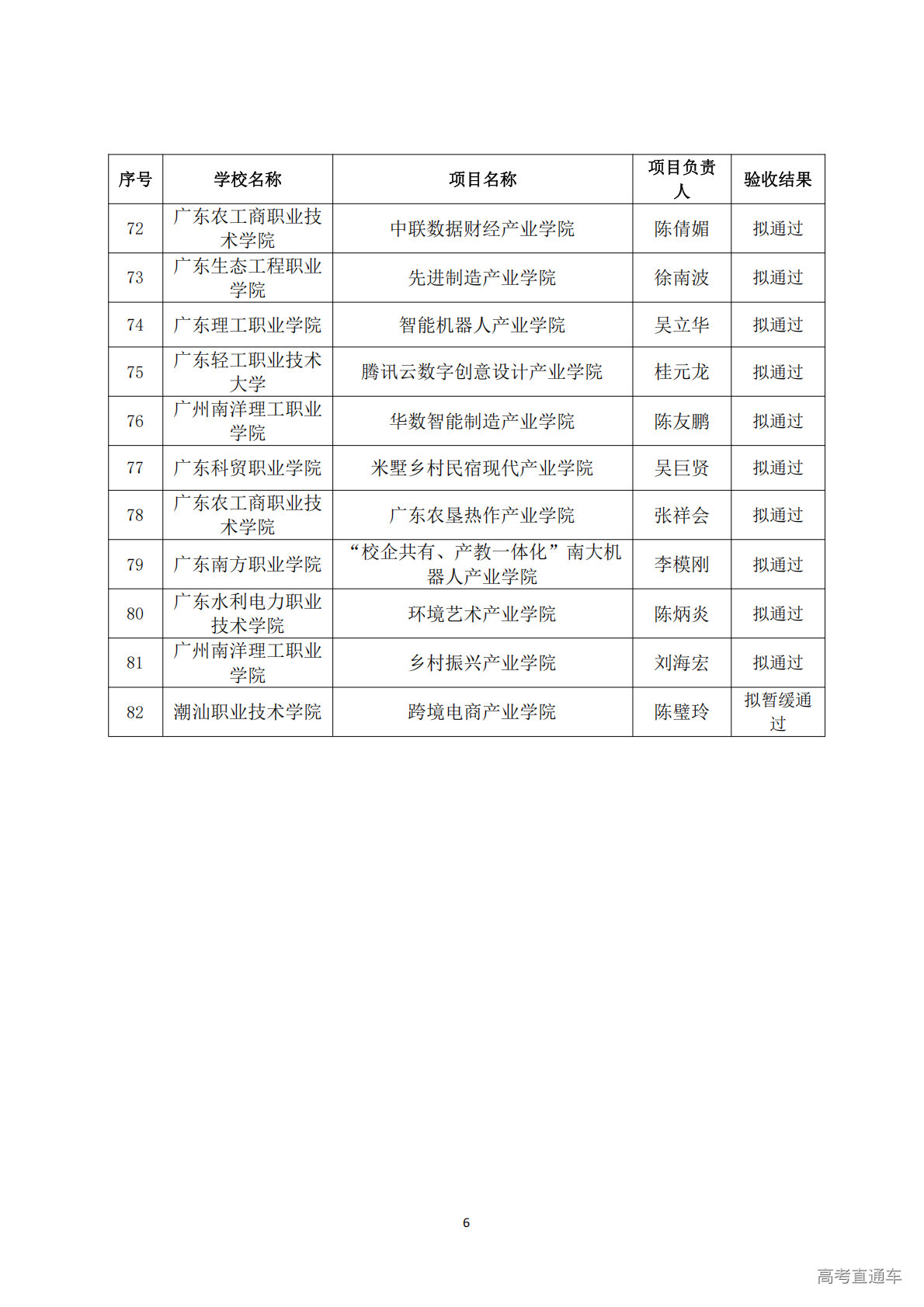 | 序号 | 学校名称 | 项目名称 | 项目负责人 | 验收结果 |
|---|---|---|---|---|
| 72 | 广东农工商职业技术学院 | 中联数据财经产业学院 | 陈倩媚 | 拟通过 |
| 73 | 广东生态工程职业学院 | 先进制造产业学院 | 徐南波 | 拟通过 |
| 74 | 广东理工职业学院 | 智能机器人产业学院 | 吴立华 | 拟通过 |
| 75 | 广东轻工职业技术大学 | 腾讯云数字创意设计产业学院 | 桂元龙 | 拟通过 |
| 76 | 广州南洋理工职业学院 | 华数智能制造产业学院 | 陈友鹏 | 拟通过 |
| 77 | 广东科贸职业学院 | 米墅乡村民宿现代产业学院 | 吴巨贤 | 拟通过 |
| 78 | 广东农工商职业技术学院 | 广东农垦热作产业学院 | 张祥会 | 拟通过 |
| 79 | 广东南方职业学院 | “校企共有、产教一体化”南大机器人产业学院 | 李模刚 | 拟通过 |
| 80 | 广东水利电力职业技术学院 | 环境艺术产业学院 | 陈炳炎 | 拟通过 |
| 81 | 广州南洋理工职业学院 | 乡村振兴产业学院 | 刘海宏 | 拟通过 |
| 82 | 潮汕职业技术学院 | 跨境电商产业学院 | 陈璧玲 | 拟暂缓通过 |

6

高考直通车